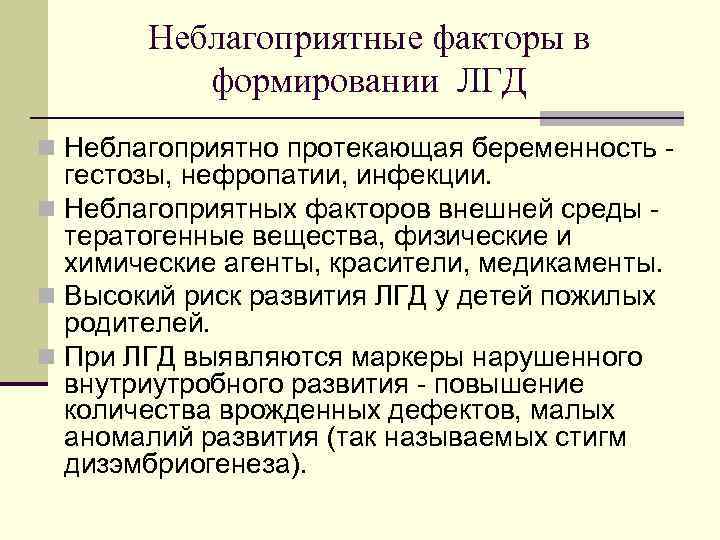 Неблагоприятные факторы в формировании ЛГД

Неблагоприятно протекающая беременность - гестозы, нефропатии, инфекции.

Неблагоприятных факторов внешней среды - тератогенные вещества, физические и химические агенты, красители, медикаменты.

Высокий риск развития ЛГД у детей пожилых родителей.

При ЛГД выявляются маркеры нарушенного внутриутробного развития - повышение количества врожденных дефектов, малых аномалий развития (так называемых стигм дизэмбриогенеза).